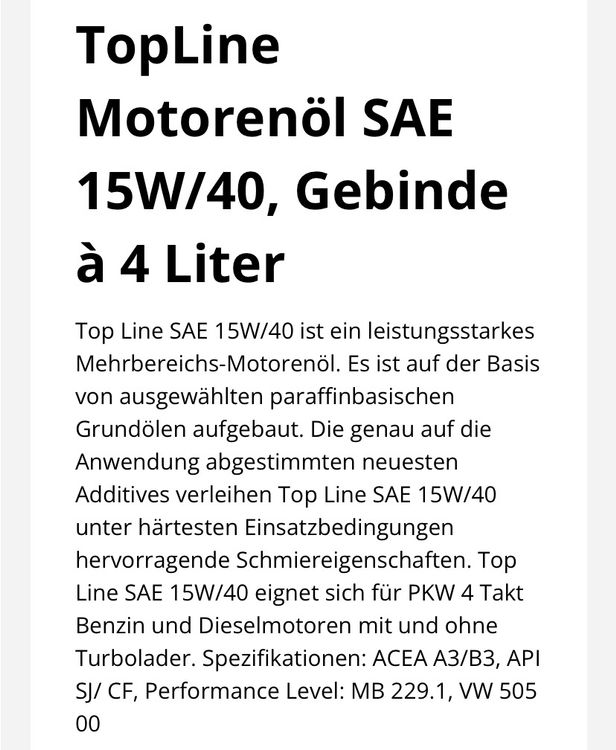 TopLine Motorenöl SAE 15W/40, Gebinde à 4 Liter

Top Line SAE 15W/40 ist ein leistungsstarkes Mehrbereichs-Motorenöl. Es ist auf der Basis von ausgewählten paraffinbasischen Grundölen aufgebaut. Die genau auf die Anwendung abgestimmten neuesten Additives verleihen Top Line SAE 15W/40 unter härtesten Einsatzbedingungen hervorragende Schmiereigenschaften. Top Line SAE 15W/40 eignet sich für PKW 4 Takt Benzin und Dieselmotoren mit und ohne Turbolader. Spezifikationen: ACEA A3/B3, API SJ/ CF, Performance Level: MB 229.1, VW 505 00